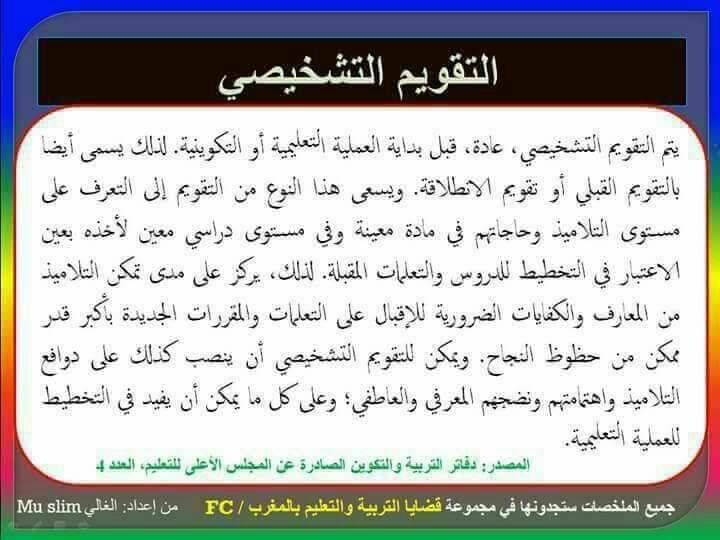 التقويم التشخيصي

يتم التقويم التشخيصي، عادة، قبل بداية العملية التعليمية أو التكوينية. لذلك يسمى أيضا بالتقويم القبلي أو تقويم الانطلاقة. ويسعى هذا النوع من التقويم إلى التعرف على مستوى التلاميذ وحاجاتهم في مادة معينة وفي مستوى دراسي معين لأخذه بعين الاعتبار في التخطيط للدروس والتعلمات المقبلة. لذلك، يركز على مدى تمكن التلاميذ من المعارف والكفايات الضرورية للإقبال على التعلمات والمقررات الجديدة بأكبر قدر ممكن من حظوظ النجاح. ويمكن للتقويم التشخيصي أن ينصب كذلك على دوافع التلاميذ واهتماماتهم ونضجهم المعرفي والعاطفي؛ وعلى كل ما يمكن أن يفيد في التخطيط للعملية التعليمية.

المصدر: دفاتر التربية والتكوين الصادرة عن المجلس الأعلى للتعليم، العدد 4

جميع الملخصات ستجدونها في مجموعة قضايا التربية والتعليم بالمغرب / FC

من إعداد: الغالي Mu slim